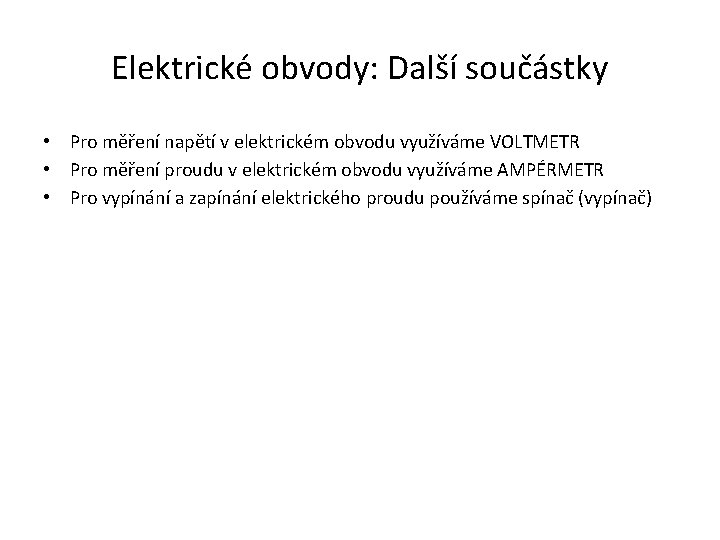 Elektrické obvody: Další součástky

• Pro měření napětí v elektrickém obvodu využíváme VOLTMETR
• Pro měření proudu v elektrickém obvodu využíváme AMPÉRMETR
• Pro vypínání a zapínání elektrického proudu používáme spínač (vypínač)